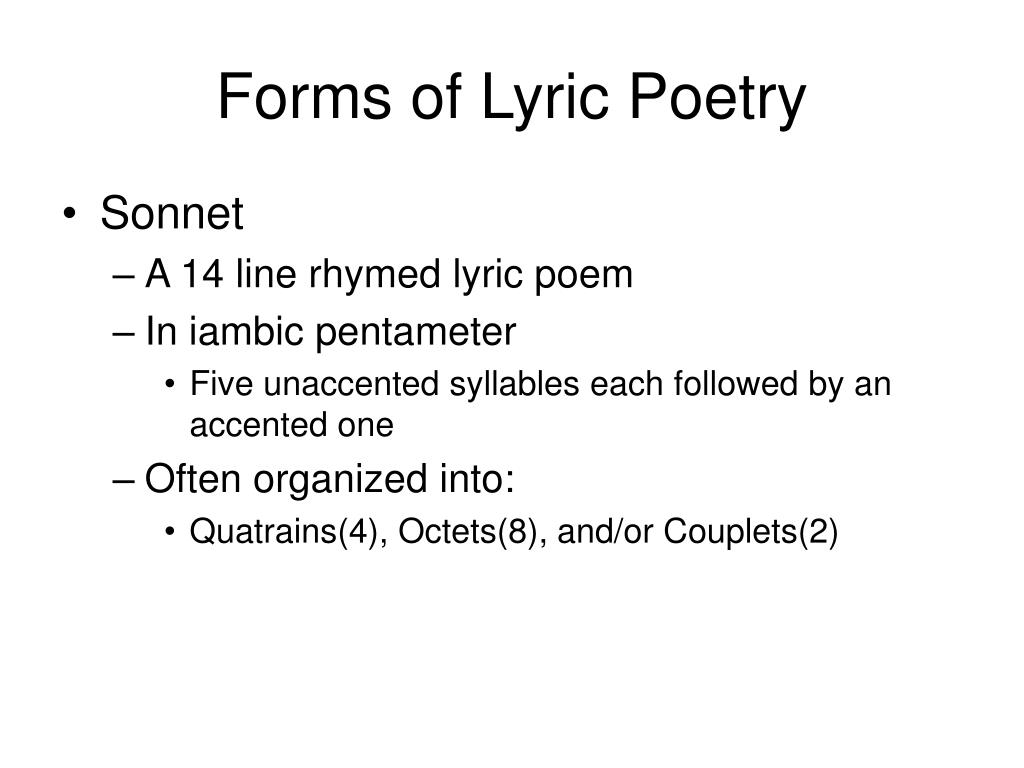 Forms of Lyric Poetry

• Sonnet
– A 14 line rhymed lyric poem
– In iambic pentameter
• Five unaccented syllables each followed by an accented one
– Often organized into:
• Quatrains(4), Octets(8), and/or Couplets(2)